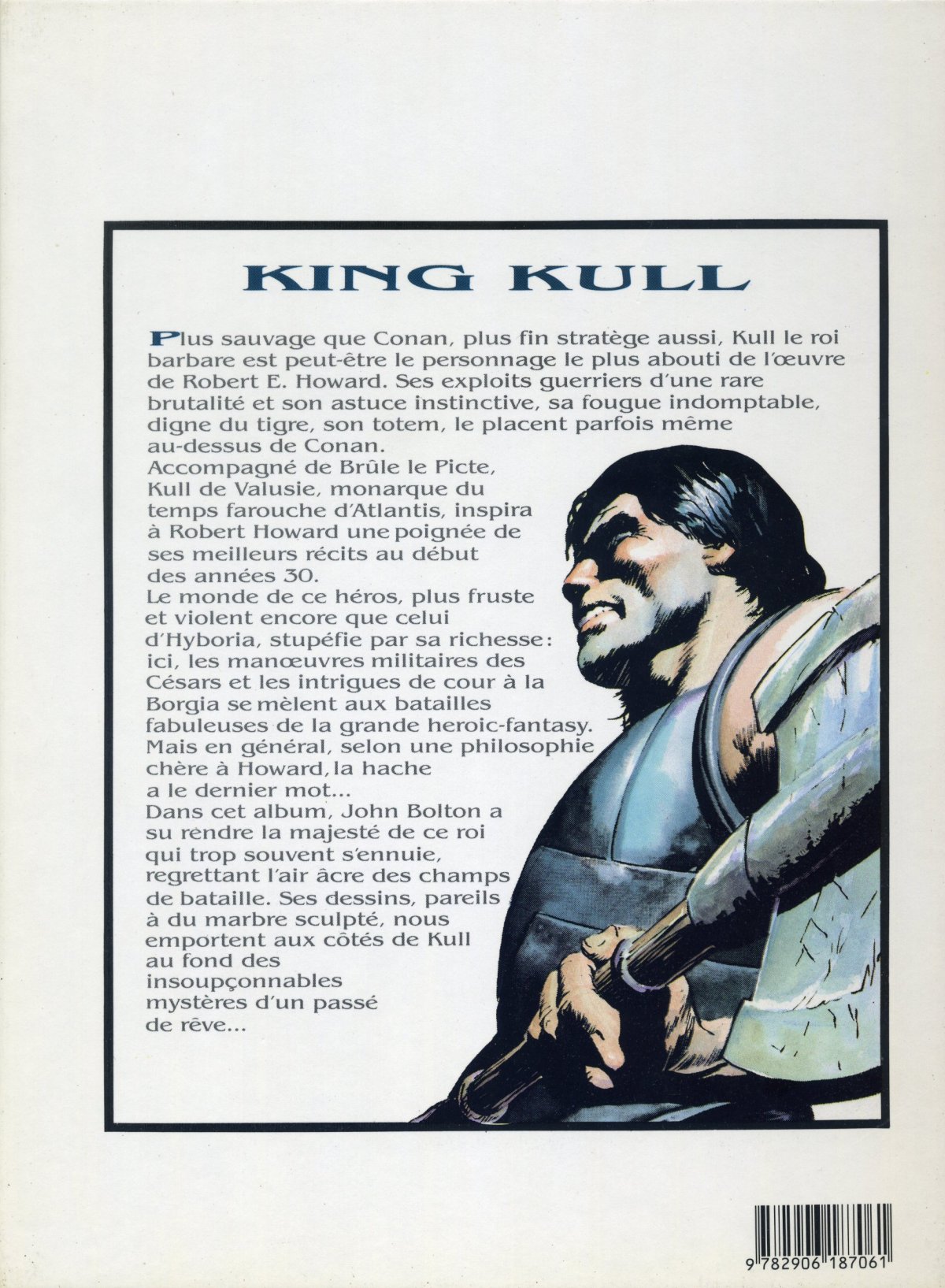 KING KULL

Plus sauvage que Conan, plus fin stratège aussi, Kull le roi barbare est peut-être le personnage le plus abouti de l'œuvre de Robert E. Howard. Ses exploits guerriers d'une rare brutalité et son astuce instinctive, sa fougue indomptable, digne du tigre, son totem, le placent parfois même au-dessus de Conan.

Accompagné de Brûle le Picte, Kull de Valusie, monarque du temps farouche d'Atlantis, inspira à Robert Howard une poignée de ses meilleurs récits au début des années 30.

Le monde de ce héros, plus fruste et violent encore que celui d'Hyboria, stupéfie par sa richesse: ici, les manœuvres militaires des Césars et les intrigues de cour à la Borgia se mèlent aux batailles fabuleuses de la grande heroic-fantasy. Mais en général, selon une philosophie chère à Howard, la hache a le dernier mot...

Dans cet album, John Bolton a su rendre la majesté de ce roi qui trop souvent s'ennuie, regrettant l'air âcre des champs de bataille. Ses dessins, pareils à du marbre sculpté, nous emportent aux côtés de Kull au fond des insoupçonnables mystères d'un passé de rêve...

9 782906 187061